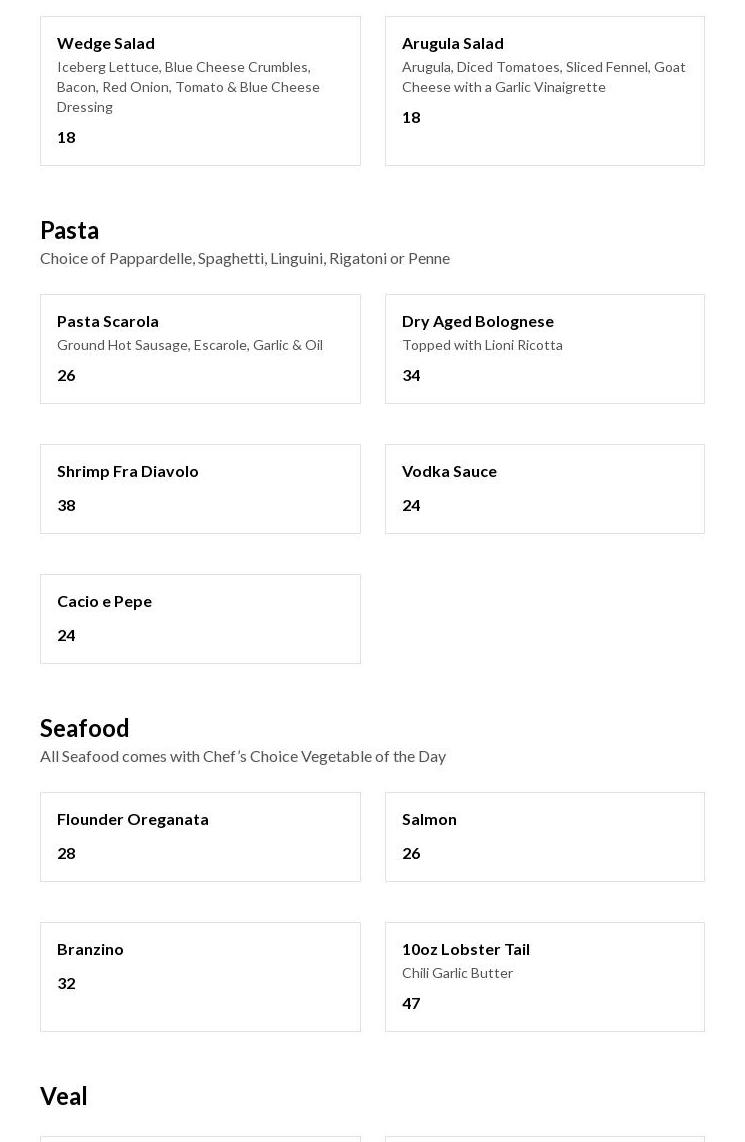 Wedge Salad
Iceberg Lettuce, Blue Cheese Crumbles, Bacon, Red Onion, Tomato & Blue Cheese Dressing
18

Arugula Salad
Arugula, Diced Tomatoes, Sliced Fennel, Goat Cheese with a Garlic Vinaigrette
18

Pasta
Choice of Pappardelle, Spaghetti, Linguini, Rigatoni or Penne

Pasta Scarola
Ground Hot Sausage, Escarole, Garlic & Oil
26

Dry Aged Bolognese
Topped with Lioni Ricotta
34

Shrimp Fra Diavolo
38

Vodka Sauce
24

Cacio e Pepe
24

Seafood
All Seafood comes with Chef's Choice Vegetable of the Day

Flounder Oreganata
28

Salmon
26

Branzino
32

10oz Lobster Tail
Chili Garlic Butter
47

Veal